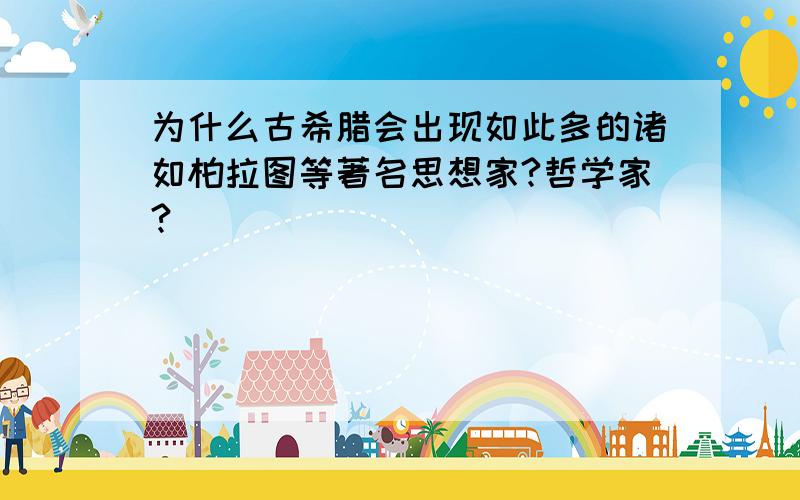 为什么古希腊会出现如此多的诸如柏拉图等著名思想家?哲学家?